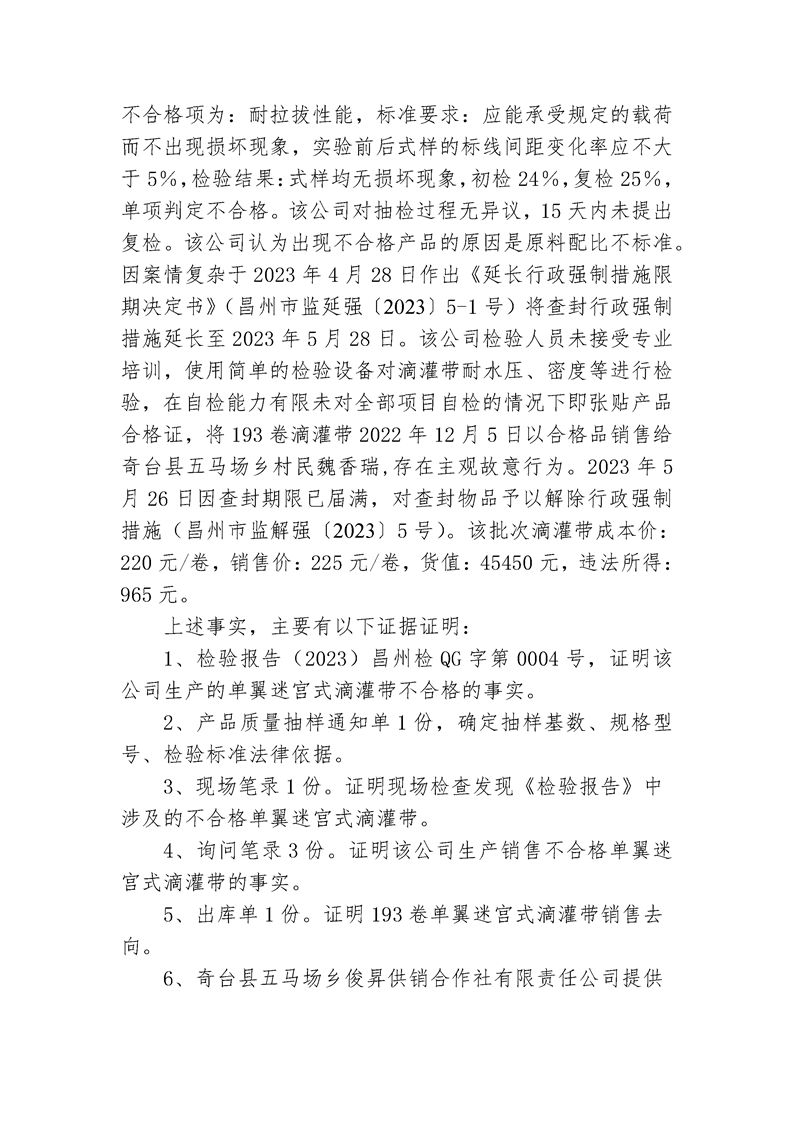 不合格项为：耐拉拔性能，标准要求：应能承受规定的载荷而不出现损坏现象，实验前后式样的标线间距变化率应不大于 5%，检验结果：式样均无损坏现象，初检 24%，复检 25%，单项判定不合格。该公司对抽检过程无异议，15 天内未提出复检。该公司认为出现不合格产品的原因是原料配比不标准。因案情复杂于 2023 年 4 月 28 日作出《延长行政强制措施限期决定书》（昌州市监延强〔2023〕5-1 号）将查封行政强制措施延长至 2023 年 5 月 28 日。该公司检验人员未接受专业培训，使用简单的检验设备对滴灌带耐水压、密度等进行检验，在自检能力有限未对全部项目自检的情况下即张贴产品合格证，将 193 卷滴灌带 2022 年 12 月 5 日以合格品销售给奇台县五马场乡村民魏香瑞，存在主观故意行为。2023 年 5 月 26 日因查封期限已届满，对查封物品予以解除行政强制措施（昌州市监解强〔2023〕5 号）。该批次滴灌带成本价：220 元/卷，销售价：225 元/卷，货值：45450 元，违法所得：965 元。

上述事实，主要有以下证据证明：

1、检验报告（2023）昌州检 QG 字第 0004 号，证明该公司生产的单翼迷宫式滴灌带不合格的事实。

2、产品质量抽样通知单 1 份，确定抽样基数、规格型号、检验标准法律依据。

3、现场笔录 1 份。证明现场检查发现《检验报告》中涉及的不合格单翼迷宫式滴灌带。

4、询问笔录 3 份。证明该公司生产销售不合格单翼迷宫式滴灌带的事实。

5、出库单 1 份。证明 193 卷单翼迷宫式滴灌带销售去向。

6、奇台县五马场乡俊昇供销合作社有限责任公司提供